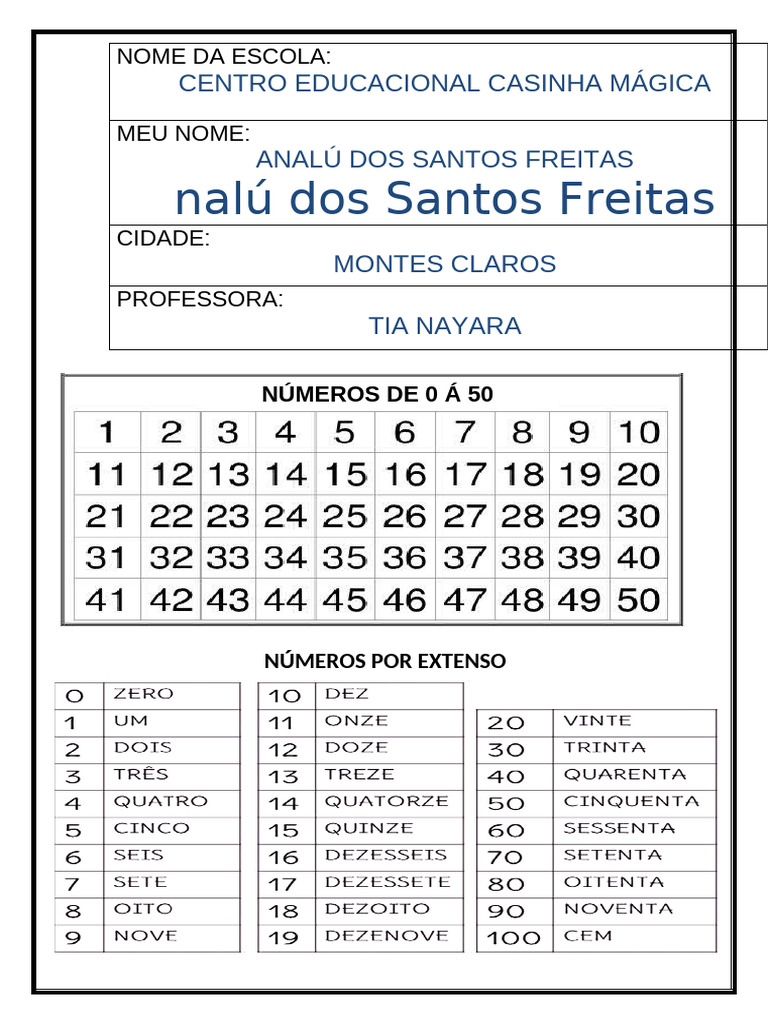 NOME DA ESCOLA:
CENTRO EDUCACIONAL CASINHA MÁGICA

MEU NOME:
ANALÚ DOS SANTOS FREITAS
nalú dos Santos Freitas

CIDADE:
MONTES CLAROS

PROFESSORA:
TIA NAYARA

NÚMEROS DE 0 Á 50

| 1 | 2 | 3 | 4 | 5 | 6 | 7 | 8 | 9 | 10 |
|---|---|---|---|---|---|---|---|---|---|
| 11 | 12 | 13 | 14 | 15 | 16 | 17 | 18 | 19 | 20 |
| 21 | 22 | 23 | 24 | 25 | 26 | 27 | 28 | 29 | 30 |
| 31 | 32 | 33 | 34 | 35 | 36 | 37 | 38 | 39 | 40 |
| 41 | 42 | 43 | 44 | 45 | 46 | 47 | 48 | 49 | 50 |

NÚMEROS POR EXTENSO

| 0 | ZERO |
|---|---|
| 1 | UM |
| 2 | DOIS |
| 3 | TRÊS |
| 4 | QUATRO |
| 5 | CINCO |
| 6 | SEIS |
| 7 | SETE |
| 8 | OITO |
| 9 | NOVE |

| 10 | DEZ |
|---|---|
| 11 | ONZE |
| 12 | DOZE |
| 13 | TREZE |
| 14 | QUATORZE |
| 15 | QUINZE |
| 16 | DEZESSEIS |
| 17 | DEZESSETE |
| 18 | DEZOITO |
| 19 | DEZENOVE |

| 20 | VINTE |
|---|---|
| 30 | TRINTA |
| 40 | QUARENTA |
| 50 | CINQUENTA |
| 60 | SESSENTA |
| 70 | SETENTA |
| 80 | OITENTA |
| 90 | NOVENTA |
| 100 | CEM |